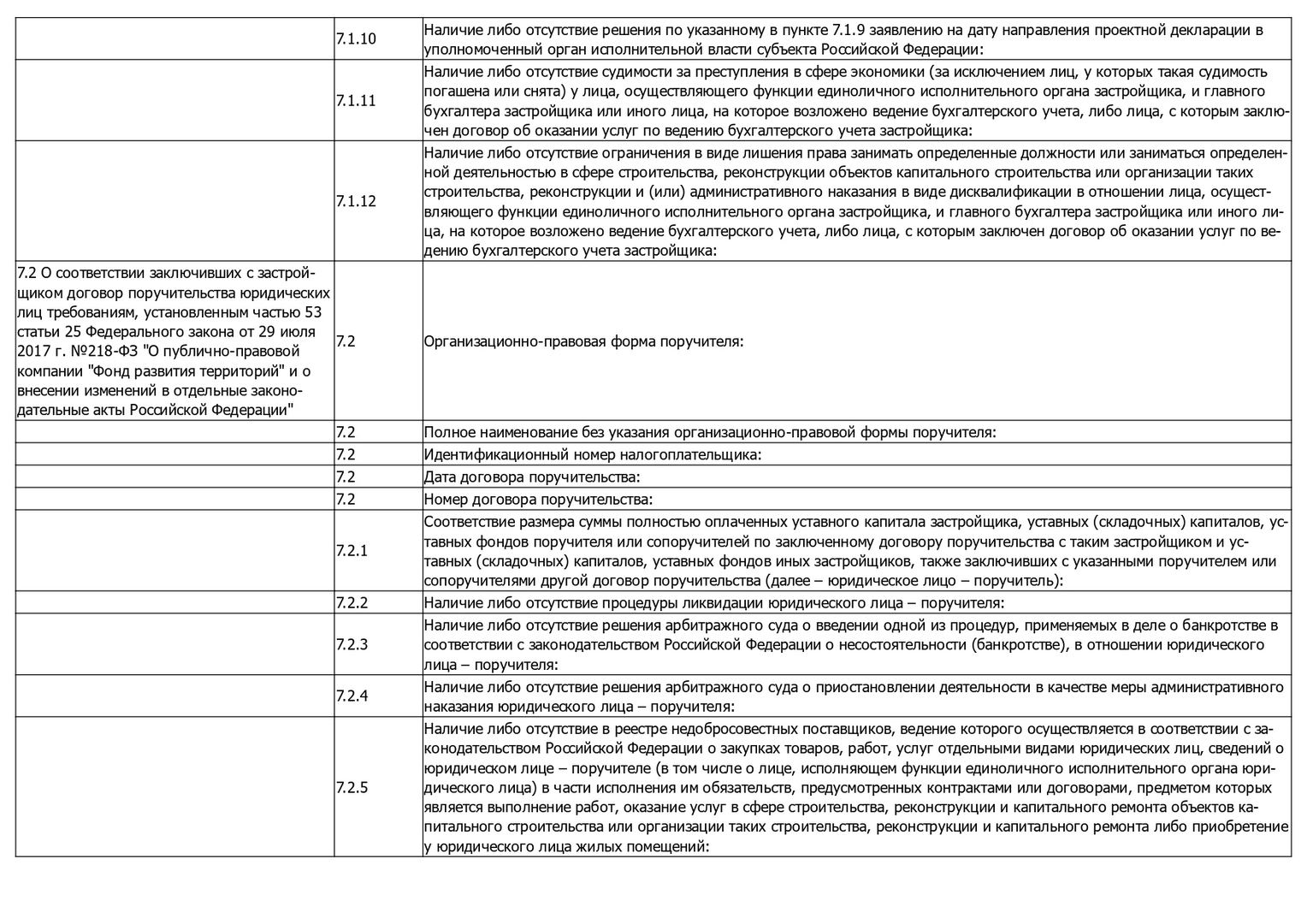 |  |  |  |
|---|---|---|
|  | 7.1.10 | Наличие либо отсутствие решения по указанному в пункте 7.1.9 заявлению на дату направления проектной декларации в уполномоченный орган исполнительной власти субъекта Российской Федерации: |
|  | 7.1.11 | Наличие либо отсутствие судимости за преступления в сфере экономики (за исключением лиц, у которых такая судимость погашена или снята) у лица, осуществляющего функции единоличного исполнительного органа застройщика, и главного бухгалтера застройщика или иного лица, на которое возложено ведение бухгалтерского учета, либо лица, с которым заключен договор об оказании услуг по ведению бухгалтерского учета застройщика: |
|  | 7.1.12 | Наличие либо отсутствие ограничения в виде лишения права занимать определенные должности или заниматься определенной деятельностью в сфере строительства, реконструкции объектов капитального строительства или организации таких строительства, реконструкции и (или) административного наказания в виде дисквалификации в отношении лица, осуществляющего функции единоличного исполнительного органа застройщика, и главного бухгалтера застройщика или иного лица, на которое возложено ведение бухгалтерского учета, либо лица, с которым заключен договор об оказании услуг по ведению бухгалтерского учета застройщика: |
| 7.2 О соответствии заключивших с застройщиком договор поручительства юридических лиц требованиям, установленным частью 53 статьи 25 Федерального закона от 29 июля 2017 г. №218-ФЗ "О публично-правовой компании "Фонд развития территорий" и о внесении изменений в отдельные законодательные акты Российской Федерации" | 7.2 | Организационно-правовая форма поручителя: |
|  | 7.2 | Полное наименование без указания организационно-правовой формы поручителя: |
|  | 7.2 | Идентификационный номер налогоплательщика: |
|  | 7.2 | Дата договора поручительства: |
|  | 7.2 | Номер договора поручительства: |
|  | 7.2.1 | Соответствие размера суммы полностью оплаченных уставного капитала застройщика, уставных (складочных) капиталов, уставных фондов поручителя или сопоручителей по заключенному договору поручительства с таким застройщиком и уставных (складочных) капиталов, уставных фондов иных застройщиков, также заключивших с указанными поручителем или сопоручителями другой договор поручительства (далее – юридическое лицо – поручитель): |
|  | 7.2.2 | Наличие либо отсутствие процедуры ликвидации юридического лица – поручителя: |
|  | 7.2.3 | Наличие либо отсутствие решения арбитражного суда о введении одной из процедур, применяемых в деле о банкротстве в соответствии с законодательством Российской Федерации о несостоятельности (банкротстве), в отношении юридического лица – поручителя: |
|  | 7.2.4 | Наличие либо отсутствие решения арбитражного суда о приостановлении деятельности в качестве меры административного наказания юридического лица – поручителя: |
|  | 7.2.5 | Наличие либо отсутствие в реестре недобросовестных поставщиков, ведение которого осуществляется в соответствии с законодательством Российской Федерации о закупках товаров, работ, услуг отдельными видами юридических лиц, сведений о юридическом лице – поручителе (в том числе о лице, исполняющем функции единоличного исполнительного органа юридического лица) в части исполнения им обязательств, предусмотренных контрактами или договорами, предметом которых является выполнение работ, оказание услуг в сфере строительства, реконструкции и капитального ремонта объектов капитального строительства или организации таких строительства, реконструкции и капитального ремонта либо приобретение у юридического лица жилых помещений: |